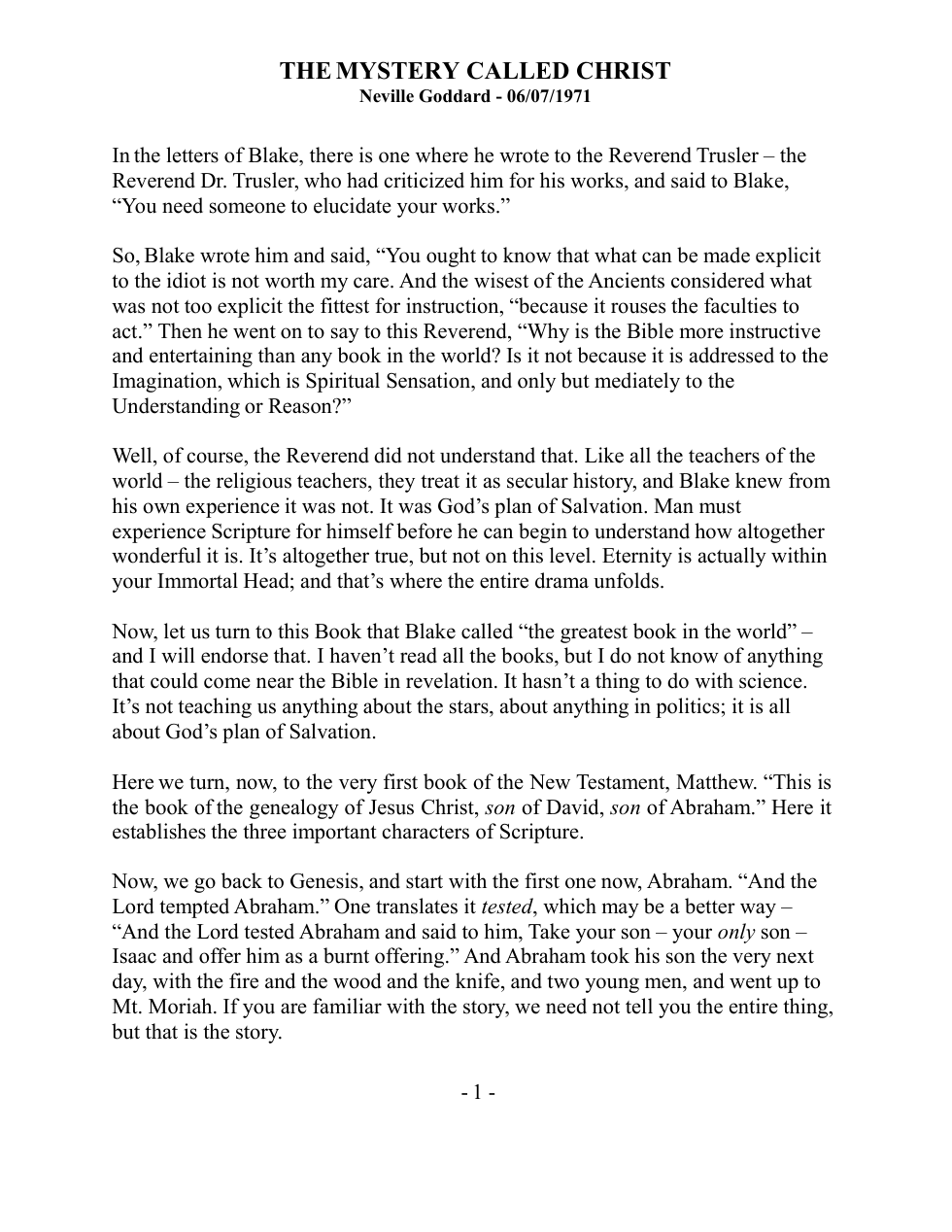 THE MYSTERY CALLED CHRIST
Neville Goddard - 06/07/1971

In the letters of Blake, there is one where he wrote to the Reverend Trusler – the Reverend Dr. Trusler, who had criticized him for his works, and said to Blake, "You need someone to elucidate your works."

So, Blake wrote him and said, "You ought to know that what can be made explicit to the idiot is not worth my care. And the wisest of the Ancients considered what was not too explicit the fittest for instruction, "because it rouses the faculties to act." Then he went on to say to this Reverend, "Why is the Bible more instructive and entertaining than any book in the world? Is it not because it is addressed to the Imagination, which is Spiritual Sensation, and only but mediately to the Understanding or Reason?"

Well, of course, the Reverend did not understand that. Like all the teachers of the world – the religious teachers, they treat it as secular history, and Blake knew from his own experience it was not. It was God's plan of Salvation. Man must experience Scripture for himself before he can begin to understand how altogether wonderful it is. It's altogether true, but not on this level. Eternity is actually within your Immortal Head; and that's where the entire drama unfolds.

Now, let us turn to this Book that Blake called "the greatest book in the world" – and I will endorse that. I haven't read all the books, but I do not know of anything that could come near the Bible in revelation. It hasn't a thing to do with science. It's not teaching us anything about the stars, about anything in politics; it is all about God's plan of Salvation.

Here we turn, now, to the very first book of the New Testament, Matthew. "This is the book of the genealogy of Jesus Christ, son of David, son of Abraham." Here it establishes the three important characters of Scripture.

Now, we go back to Genesis, and start with the first one now, Abraham. "And the Lord tempted Abraham." One translates it tested, which may be a better way – "And the Lord tested Abraham and said to him, Take your son – your only son – Isaac and offer him as a burnt offering." And Abraham took his son the very next day, with the fire and the wood and the knife, and two young men, and went up to Mt. Moriah. If you are familiar with the story, we need not tell you the entire thing, but that is the story.

- 1 -